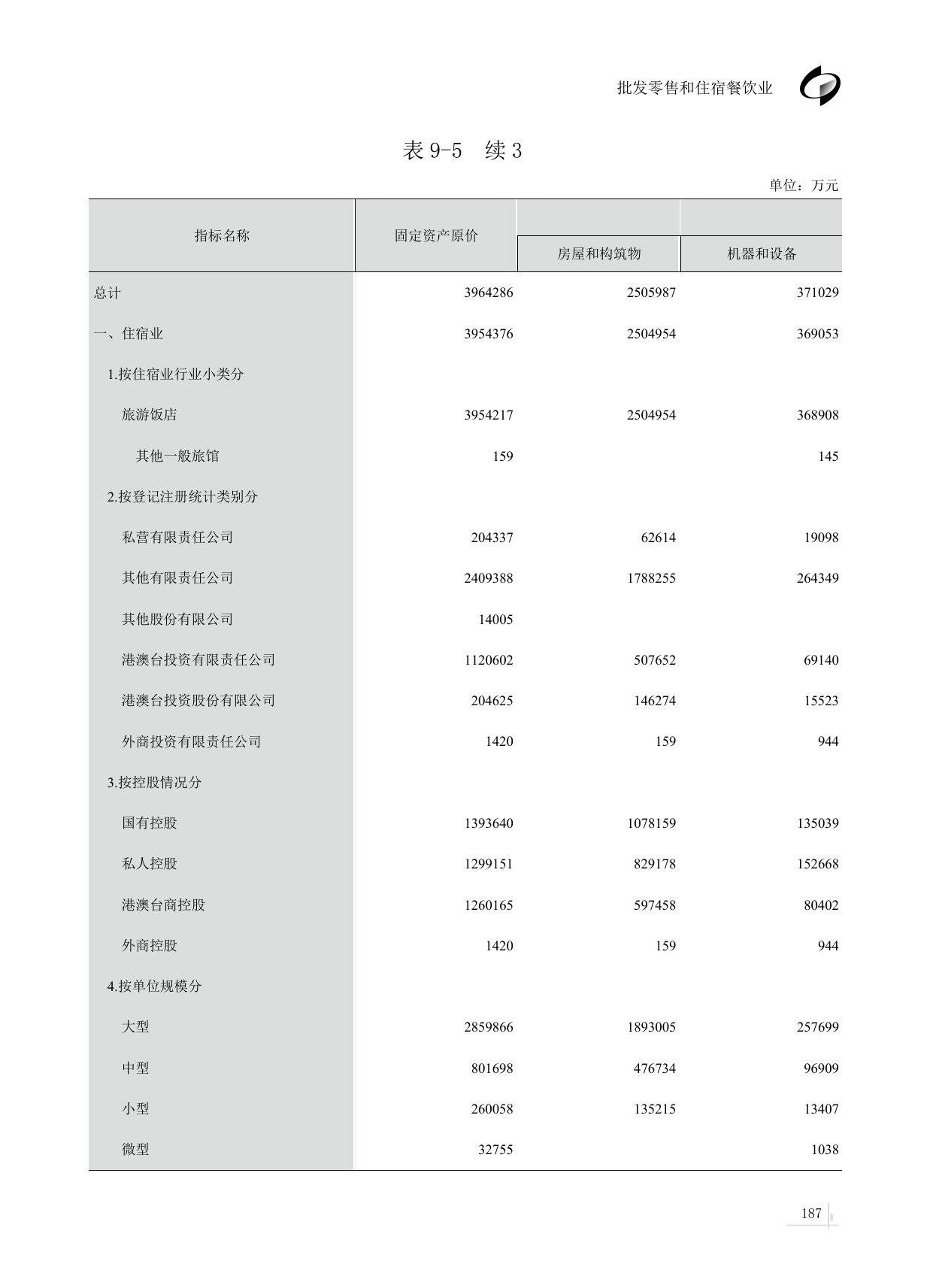 批发零售和住宿餐饮业

表 9-5　续 3

单位：万元

| 指标名称 | 固定资产原价 | 房屋和构筑物 | 机器和设备 |
|---|---|---|---|
| 总计 | 3964286 | 2505987 | 371029 |
| 一、住宿业 | 3954376 | 2504954 | 369053 |
| 1.按住宿业行业小类分 | | | |
| 旅游饭店 | 3954217 | 2504954 | 368908 |
| 其他一般旅馆 | 159 | | 145 |
| 2.按登记注册统计类别分 | | | |
| 私营有限责任公司 | 204337 | 62614 | 19098 |
| 其他有限责任公司 | 2409388 | 1788255 | 264349 |
| 其他股份有限公司 | 14005 | | |
| 港澳台投资有限责任公司 | 1120602 | 507652 | 69140 |
| 港澳台投资股份有限公司 | 204625 | 146274 | 15523 |
| 外商投资有限责任公司 | 1420 | 159 | 944 |
| 3.按控股情况分 | | | |
| 国有控股 | 1393640 | 1078159 | 135039 |
| 私人控股 | 1299151 | 829178 | 152668 |
| 港澳台商控股 | 1260165 | 597458 | 80402 |
| 外商控股 | 1420 | 159 | 944 |
| 4.按单位规模分 | | | |
| 大型 | 2859866 | 1893005 | 257699 |
| 中型 | 801698 | 476734 | 96909 |
| 小型 | 260058 | 135215 | 13407 |
| 微型 | 32755 | | 1038 |

187